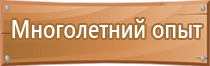 Многолетний опыт